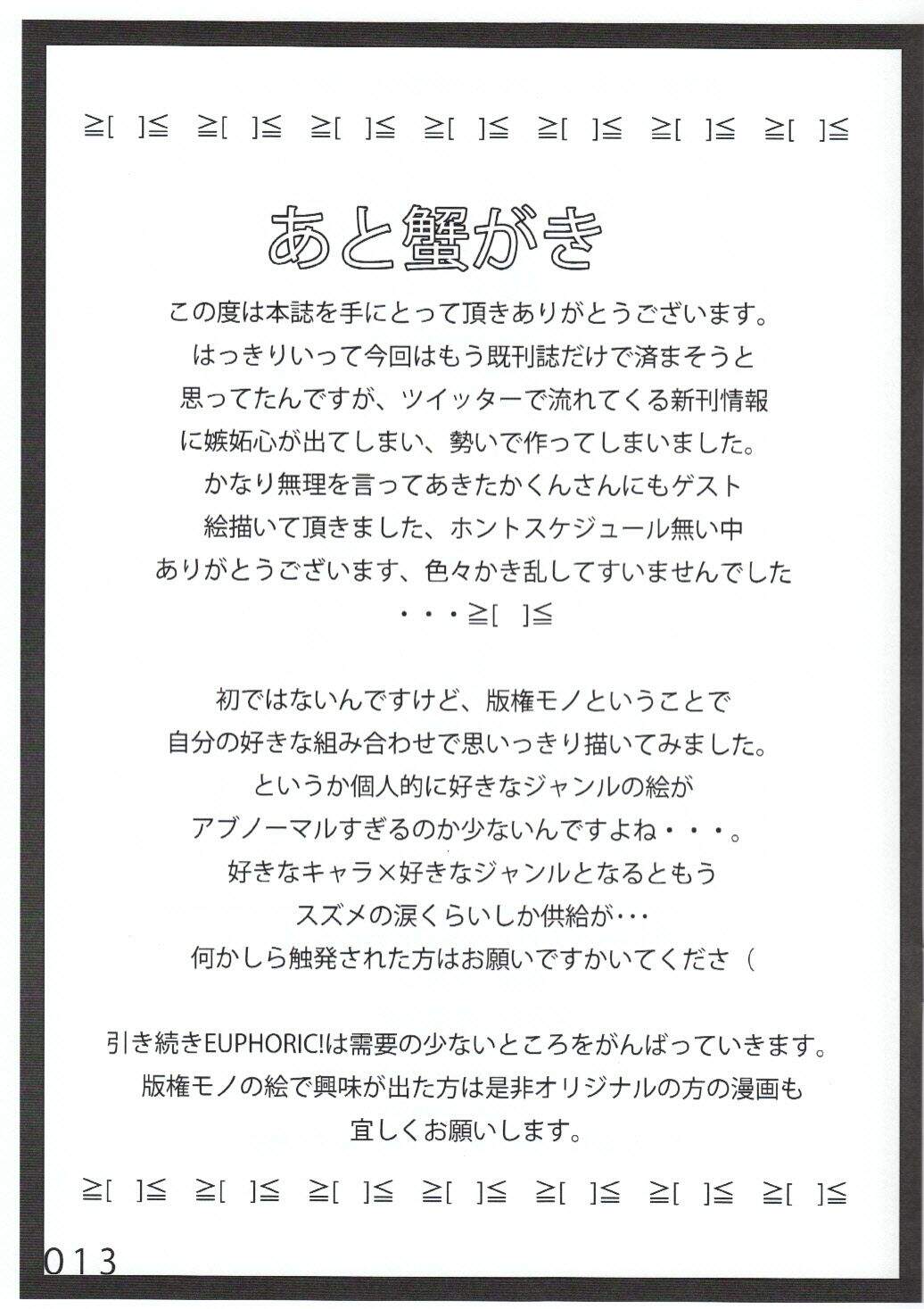 ≧[ ]≦ ≧[ ]≦ ≧[ ]≦ ≧[ ]≦ ≧[ ]≦ ≧[ ]≦ ≧[ ]≦

あと蟹がき

この度は本誌を手にとって頂きありがとうございます。
はっきりいって今回はもう既刊誌だけで済まそうと
思ってたんですが、ツイッターで流れてくる新刊情報
に嫉妬心が出てしまい、勢いで作ってしまいました。
かなり無理を言ってあきたかくんさんにもゲスト
絵描いて頂きました、ホントスケジュール無い中
ありがとうございます、色々かき乱してすいませんでした
・・・≧[ ]≦

初ではないんですけど、版権モノということで
自分の好きな組み合わせで思いっきり描いてみました。
というか個人的に好きなジャンルの絵が
アブノーマルすぎるのか少ないんですよね・・・。
好きなキャラ×好きなジャンルとなるともう
スズメの涙くらいしか供給が・・・
何かしら触発された方はお願いですかいてくださ（

引き続きEUPHORIC!は需要の少ないところをがんばっていきます。
版権モノの絵で興味が出た方は是非オリジナルの方の漫画も
宜しくお願いします。

≧[ ]≦ ≧[ ]≦ ≧[ ]≦ ≧[ ]≦ ≧[ ]≦ ≧[ ]≦ ≧[ ]≦

013